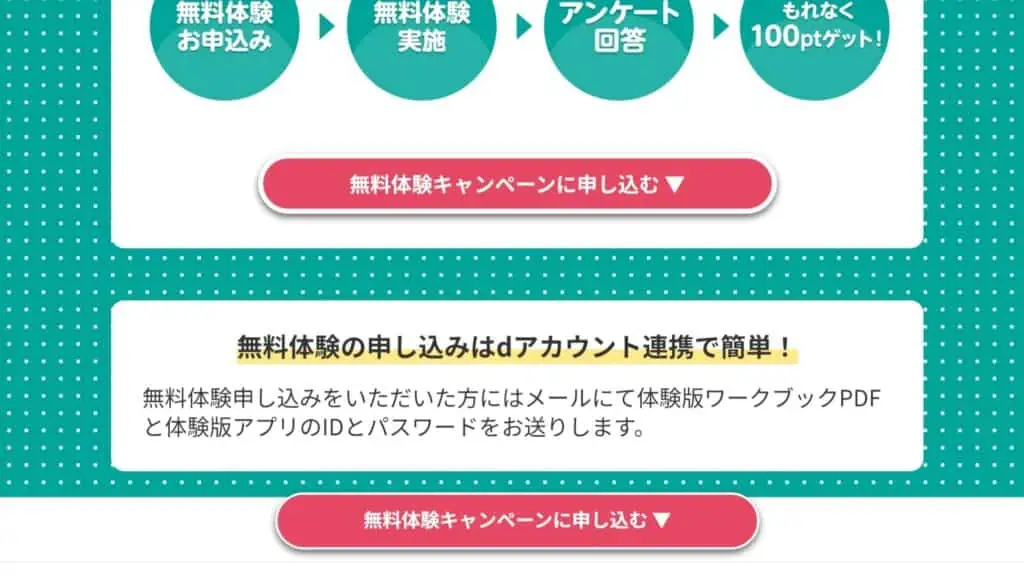 無料体験
お申込み

無料体験
実施

アンケート
回答

もれなく
100ptゲット!

無料体験キャンペーンに申し込む ▼

無料体験の申し込みはdアカウント連携で簡単！

無料体験申し込みをいただいた方にはメールにて体験版ワークブックPDFと体験版アプリのIDとパスワードをお送りします。

無料体験キャンペーンに申し込む ▼